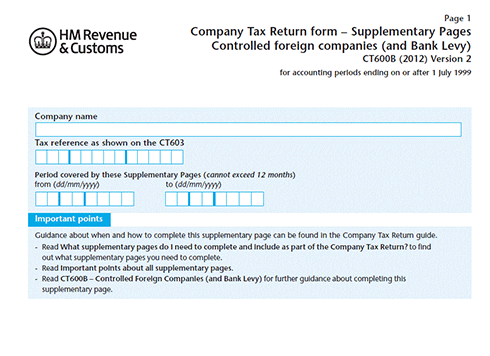 HM Revenue
& Customs

Page 1

Company Tax Return form – Supplementary Pages
Controlled foreign companies (and Bank Levy)
CT600B (2012) Version 2

for accounting periods ending on or after 1 July 1999

Company name

Tax reference as shown on the CT603

Period covered by these Supplementary Pages (cannot exceed 12 months)
from (dd/mm/yyyy)
to (dd/mm/yyyy)

Important points

Guidance about when and how to complete this supplementary page can be found in the Company Tax Return guide.

- Read What supplementary pages do I need to complete and include as part of the Company Tax Return? to find out what supplementary pages you need to complete.
- Read Important points about all supplementary pages.
- Read CT600B – Controlled Foreign Companies (and Bank Levy) for further guidance about completing this supplementary page.